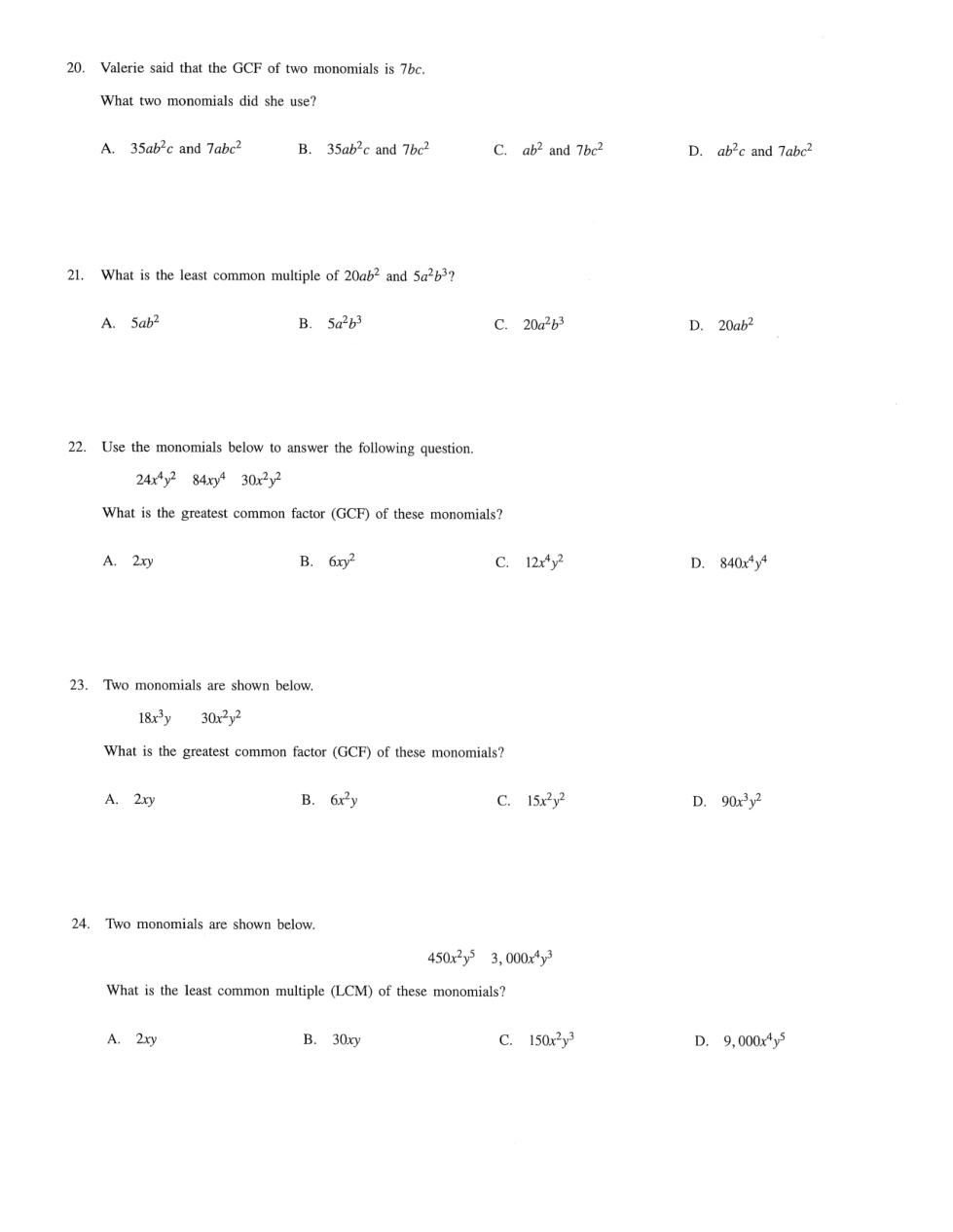 20. Valerie said that the GCF of two monomials is $7bc$.

What two monomials did she use?

A. $35ab^2c$ and $7abc^2$

B. $35ab^2c$ and $7bc^2$

C. $ab^2$ and $7bc^2$

D. $ab^2c$ and $7abc^2$

21. What is the least common multiple of $20ab^2$ and $5a^2b^3$?

A. $5ab^2$

B. $5a^2b^3$

C. $20a^2b^3$

D. $20ab^2$

22. Use the monomials below to answer the following question.

$24x^4y^2$ $84xy^4$ $30x^2y^2$

What is the greatest common factor (GCF) of these monomials?

A. $2xy$

B. $6xy^2$

C. $12x^4y^2$

D. $840x^4y^4$

23. Two monomials are shown below.

$18x^3y$ $30x^2y^2$

What is the greatest common factor (GCF) of these monomials?

A. $2xy$

B. $6x^2y$

C. $15x^2y^2$

D. $90x^3y^2$

24. Two monomials are shown below.

$450x^2y^5$ $3,000x^4y^3$

What is the least common multiple (LCM) of these monomials?

A. $2xy$

B. $30xy$

C. $150x^2y^3$

D. $9,000x^4y^5$